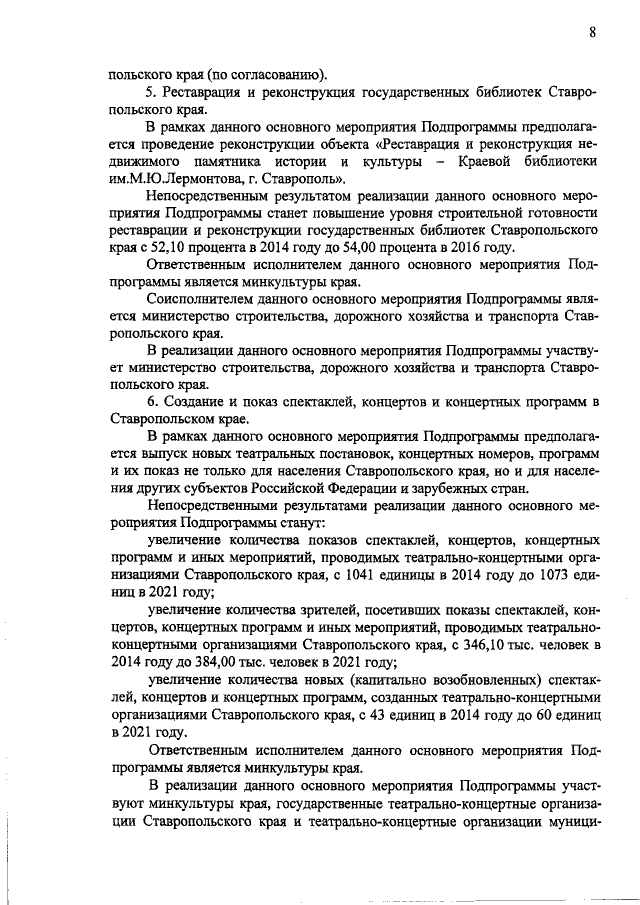 8

польского края (по согласованию).

5. Реставрация и реконструкция государственных библиотек Ставропольского края.

В рамках данного основного мероприятия Подпрограммы предполагается проведение реконструкции объекта «Реставрация и реконструкция недвижимого памятника истории и культуры – Краевой библиотеки им.М.Ю.Лермонтова, г. Ставрополь».

Непосредственным результатом реализации данного основного мероприятия Подпрограммы станет повышение уровня строительной готовности реставрации и реконструкции государственных библиотек Ставропольского края с 52,10 процента в 2014 году до 54,00 процента в 2016 году.

Ответственным исполнителем данного основного мероприятия Подпрограммы является минкультуры края.

Соисполнителем данного основного мероприятия Подпрограммы является министерство строительства, дорожного хозяйства и транспорта Ставропольского края.

В реализации данного основного мероприятия Подпрограммы участвует министерство строительства, дорожного хозяйства и транспорта Ставропольского края.

6. Создание и показ спектаклей, концертов и концертных программ в Ставропольском крае.

В рамках данного основного мероприятия Подпрограммы предполагается выпуск новых театральных постановок, концертных номеров, программ и их показ не только для населения Ставропольского края, но и для населения других субъектов Российской Федерации и зарубежных стран.

Непосредственными результатами реализации данного основного мероприятия Подпрограммы станут:

увеличение количества показов спектаклей, концертов, концертных программ и иных мероприятий, проводимых театрально-концертными организациями Ставропольского края, с 1041 единицы в 2014 году до 1073 единиц в 2021 году;

увеличение количества зрителей, посетивших показы спектаклей, концертов, концертных программ и иных мероприятий, проводимых театрально-концертными организациями Ставропольского края, с 346,10 тыс. человек в 2014 году до 384,00 тыс. человек в 2021 году;

увеличение количества новых (капитально возобновленных) спектаклей, концертов и концертных программ, созданных театрально-концертными организациями Ставропольского края, с 43 единиц в 2014 году до 60 единиц в 2021 году.

Ответственным исполнителем данного основного мероприятия Подпрограммы является минкультуры края.

В реализации данного основного мероприятия Подпрограммы участвуют минкультуры края, государственные театрально-концертные организации Ставропольского края и театрально-концертные организации муници-